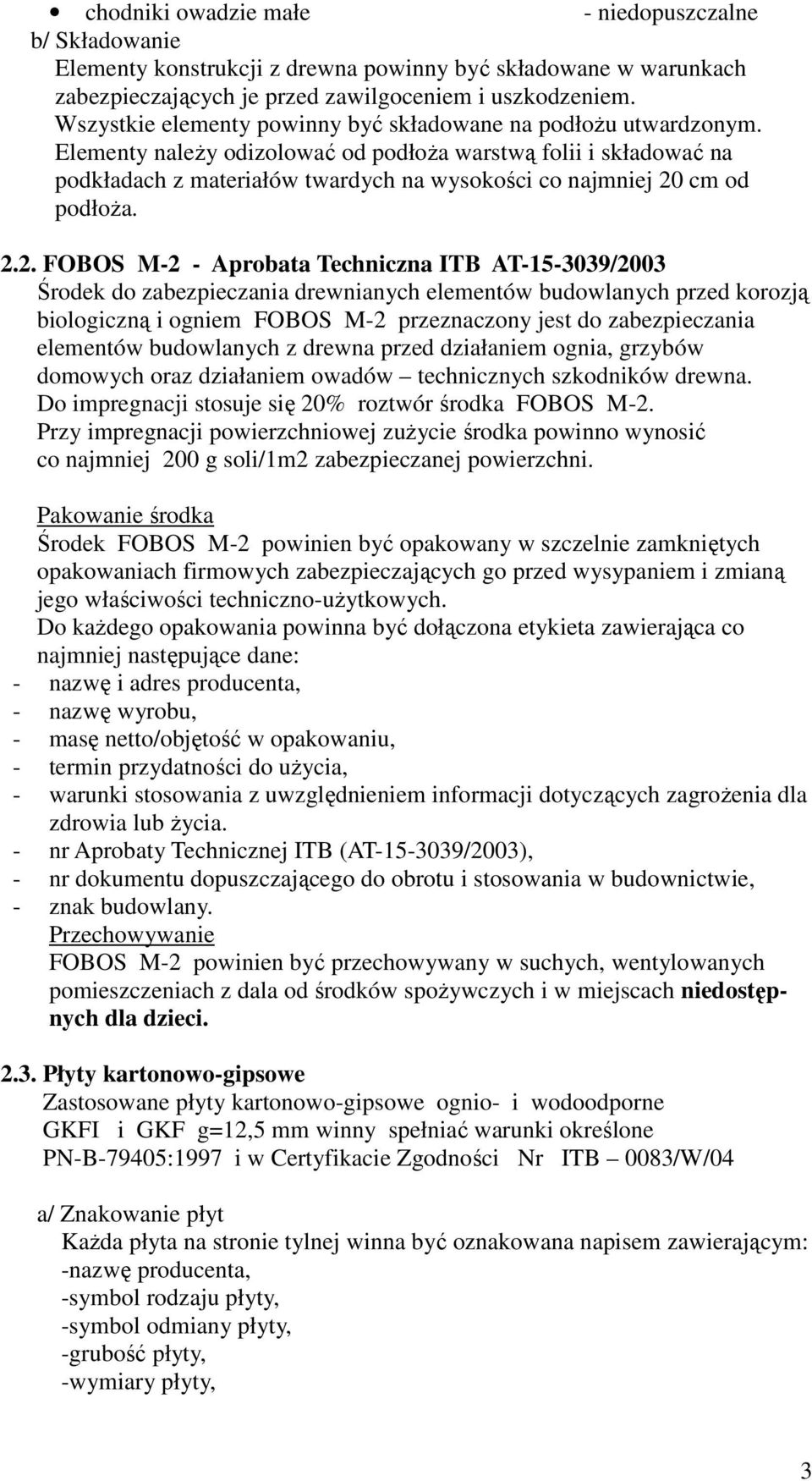 • chodniki owadzie małe - niedopuszczalne
b/ Składowanie
Elementy konstrukcji z drewna powinny być składowane w warunkach zabezpieczających je przed zawilgoceniem i uszkodzeniem. Wszystkie elementy powinny być składowane na podłożu utwardzonym. Elementy należy odizolować od podłoża warstwą folii i składować na podkładach z materiałów twardych na wysokości co najmniej 20 cm od podłoża.

2.2. FOBOS M-2 - Aprobata Techniczna ITB AT-15-3039/2003
Środek do zabezpieczania drewnianych elementów budowlanych przed korozją biologiczną i ogniem FOBOS M-2 przeznaczony jest do zabezpieczania elementów budowlanych z drewna przed działaniem ognia, grzybów domowych oraz działaniem owadów – technicznych szkodników drewna. Do impregnacji stosuje się 20% roztwór środka FOBOS M-2.
Przy impregnacji powierzchniowej zużycie środka powinno wynosić co najmniej 200 g soli/1m2 zabezpieczanej powierzchni.

Pakowanie środka
Środek FOBOS M-2 powinien być opakowany w szczelnie zamkniętych opakowaniach firmowych zabezpieczających go przed wysypaniem i zmianą jego właściwości techniczno-użytkowych.
Do każdego opakowania powinna być dołączona etykieta zawierająca co najmniej następujące dane:
- nazwę i adres producenta,
- nazwę wyrobu,
- masę netto/objętość w opakowaniu,
- termin przydatności do użycia,
- warunki stosowania z uwzględnieniem informacji dotyczących zagrożenia dla zdrowia lub życia.
- nr Aprobaty Technicznej ITB (AT-15-3039/2003),
- nr dokumentu dopuszczającego do obrotu i stosowania w budownictwie,
- znak budowlany.
Przechowywanie
FOBOS M-2 powinien być przechowywany w suchych, wentylowanych pomieszczeniach z dala od środków spożywczych i w miejscach niedostępnych dla dzieci.

2.3. Płyty kartonowo-gipsowe
Zastosowane płyty kartonowo-gipsowe ognio- i wodoodporne GKFI i GKF g=12,5 mm winny spełniać warunki określone PN-B-79405:1997 i w Certyfikacie Zgodności Nr ITB – 0083/W/04

a/ Znakowanie płyt
Każda płyta na stronie tylnej winna być oznakowana napisem zawierającym:
-nazwę producenta,
-symbol rodzaju płyty,
-symbol odmiany płyty,
-grubość płyty,
-wymiary płyty,

3